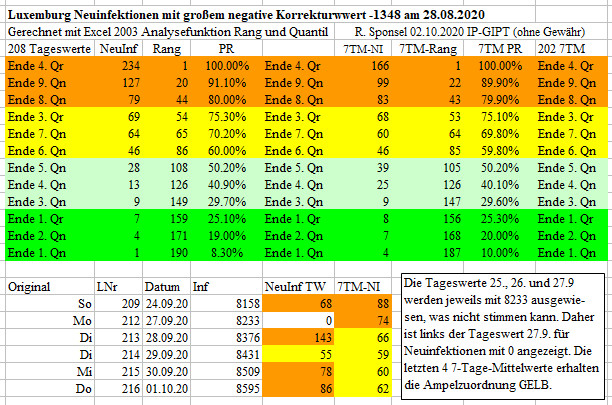 Luxemburg Neuinfektionen mit großem negative Korrekturwert -1348 am 28.08.2020

Gerechnet mit Excel 2003 Analysefunktion Rang und Quantil R. Sponsel 02.10.2020 IP-GIPT (ohne Gewähr)

| 208 Tageswerte | NeuInf | Rang | PR | | 7TM-NI | 7TM-Rang | 7TM PR | 202 7TM |
|---|---|---|---|---|---|---|---|---|
| Ende 4. Qr | 234 | 1 | 100.00% | Ende 4. Qr | 166 | 1 | 100.00% | Ende 4. Qr |
| Ende 9. Qn | 127 | 20 | 91.10% | Ende 9. Qn | 99 | 22 | 89.90% | Ende 9. Qn |
| Ende 8. Qn | 79 | 44 | 80.00% | Ende 8. Qn | 83 | 43 | 79.90% | Ende 8. Qn |
| Ende 3. Qr | 69 | 54 | 75.30% | Ende 3. Qr | 68 | 53 | 75.10% | Ende 3. Qr |
| Ende 7. Qn | 64 | 65 | 70.20% | Ende 7. Qn | 60 | 64 | 69.80% | Ende 7. Qn |
| Ende 6. Qn | 46 | 86 | 60.00% | Ende 6. Qn | 46 | 85 | 59.80% | Ende 6. Qn |
| Ende 5. Qn | 28 | 108 | 50.20% | Ende 5. Qn | 39 | 105 | 50.20% | Ende 5. Qn |
| Ende 4. Qn | 13 | 126 | 40.90% | Ende 4. Qn | 25 | 126 | 40.10% | Ende 4. Qn |
| Ende 3. Qn | 9 | 149 | 29.70% | Ende 3. Qn | 9 | 147 | 29.60% | Ende 3. Qn |
| Ende 1. Qr | 7 | 159 | 25.10% | Ende 1. Qr | 8 | 156 | 25.30% | Ende 1. Qr |
| Ende 2. Qn | 4 | 171 | 19.00% | Ende 2. Qn | 7 | 168 | 20.00% | Ende 2. Qn |
| Ende 1. Qn | 1 | 190 | 8.30% | Ende 1. Qn | 4 | 187 | 10.00% | Ende 1. Qn |

| Original | LNr | Datum | Inf | NeuInf TW | 7TM-NI |
|---|---|---|---|---|---|
| So | 209 | 24.09.20 | 8158 | 68 | 88 |
| Mo | 212 | 27.09.20 | 8233 | 0 | 74 |
| Di | 213 | 28.09.20 | 8376 | 143 | 66 |
| Di | 214 | 29.09.20 | 8431 | 55 | 59 |
| Mi | 215 | 30.09.20 | 8509 | 78 | 60 |
| Do | 216 | 01.10.20 | 8595 | 86 | 62 |

Die Tageswerte 25., 26. und 27.9 werden jeweils mit 8233 ausgewiesen, was nicht stimmen kann. Daher ist links der Tageswert 27.9. für Neuinfektionen mit 0 angezeigt. Die letzten 4 7-Tage-Mittelwerte erhalten die Ampelzuordnung GELB.